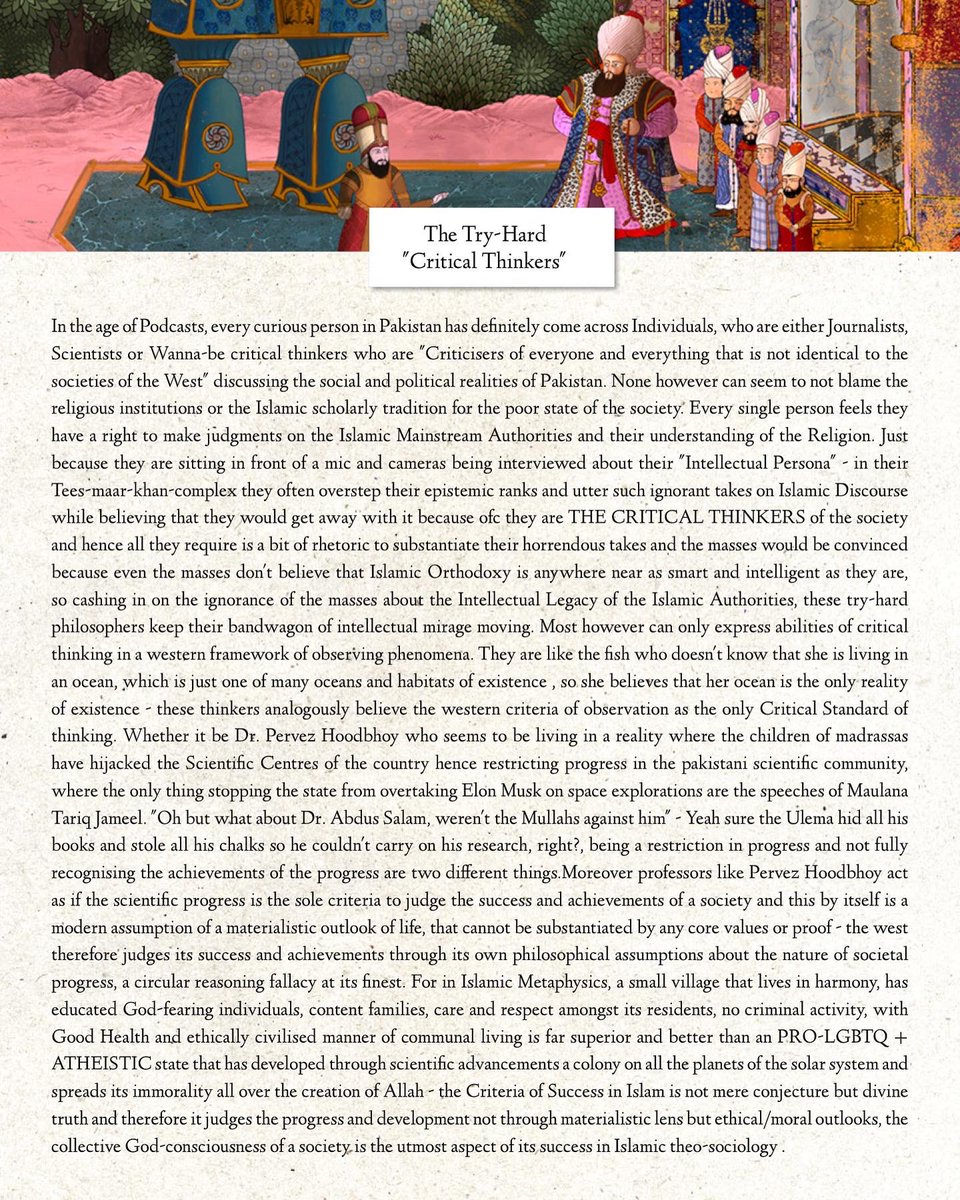 The Try-Hard
"Critical Thinkers"

In the age of Podcasts, every curious person in Pakistan has definitely come across Individuals, who are either Journalists, Scientists or Wanna-be critical thinkers who are "Criticisers of everyone and everything that is not identical to the societies of the West" discussing the social and political realities of Pakistan. None however can seem to not blame the religious institutions or the Islamic scholarly tradition for the poor state of the society. Every single person feels they have a right to make judgments on the Islamic Mainstream Authorities and their understanding of the Religion. Just because they are sitting in front of a mic and cameras being interviewed about their "Intellectual Persona" - in their Tees-maar-khan-complex they often overstep their epistemic ranks and utter such ignorant takes on Islamic Discourse while believing that they would get away with it because ofc they are THE CRITICAL THINKERS of the society and hence all they require is a bit of rhetoric to substantiate their horrendous takes and the masses would be convinced because even the masses don't believe that Islamic Orthodoxy is anywhere near as smart and intelligent as they are, so cashing in on the ignorance of the masses about the Intellectual Legacy of the Islamic Authorities, these try-hard philosophers keep their bandwagon of intellectual mirage moving. Most however can only express abilities of critical thinking in a western framework of observing phenomena. They are like the fish who doesn't know that she is living in an ocean, which is just one of many oceans and habitats of existence , so she believes that her ocean is the only reality of existence - these thinkers analogously believe the western criteria of observation as the only Critical Standard of thinking. Whether it be Dr. Pervez Hoodbhoy who seems to be living in a reality where the children of madrassas have hijacked the Scientific Centres of the country hence restricting progress in the pakistani scientific community, where the only thing stopping the state from overtaking Elon Musk on space explorations are the speeches of Maulana Tariq Jameel. "Oh but what about Dr. Abdus Salam, weren't the Mullahs against him" - Yeah sure the Ulema hid all his books and stole all his chalks so he couldn't carry on his research, right?, being a restriction in progress and not fully recognising the achievements of the progress are two different things.Moreover professors like Pervez Hoodbhoy act as if the scientific progress is the sole criteria to judge the success and achievements of a society and this by itself is a modern assumption of a materialistic outlook of life, that cannot be substantiated by any core values or proof - the west therefore judges its success and achievements through its own philosophical assumptions about the nature of societal progress, a circular reasoning fallacy at its finest. For in Islamic Metaphysics, a small village that lives in harmony, has educated God-fearing individuals, content families, care and respect amongst its residents, no criminal activity, with Good Health and ethically civilised manner of communal living is far superior and better than an PRO-LGBTQ + ATHEISTIC state that has developed through scientific advancements a colony on all the planets of the solar system and spreads its immorality all over the creation of Allah - the Criteria of Success in Islam is not mere conjecture but divine truth and therefore it judges the progress and development not through materialistic lens but ethical/moral outlooks, the collective God-consciousness of a society is the utmost aspect of its success in Islamic theo-sociology .